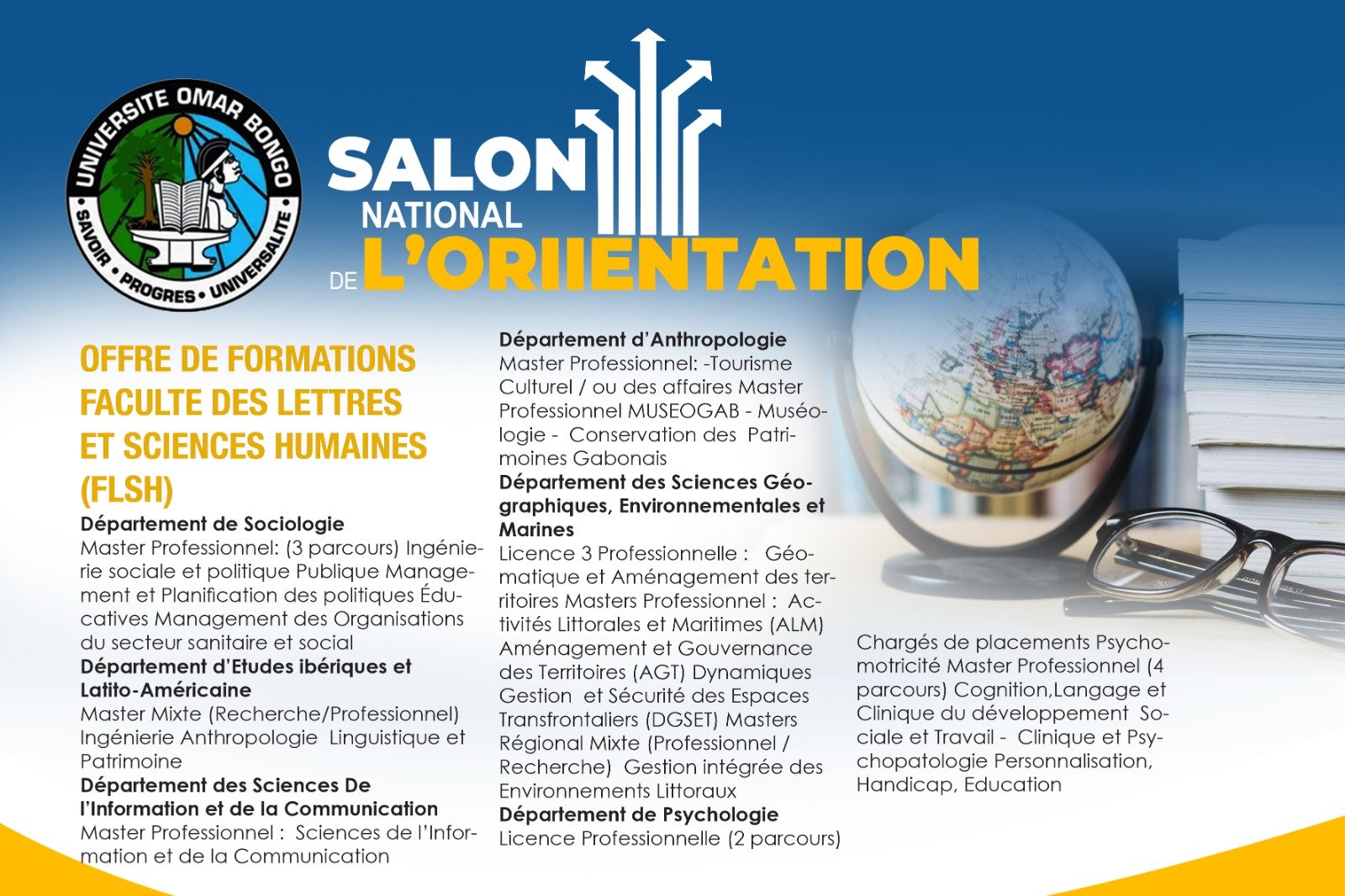 UNIVERSITE OMAR BONGO
SAVOIR • PROGRES • UNIVERSALITE

SALON NATIONAL DE L'ORIIENTATION

OFFRE DE FORMATIONS FACULTE DES LETTRES ET SCIENCES HUMAINES (FLSH)

Département de Sociologie
Master Professionnel: (3 parcours) Ingénierie sociale et politique Publique Management et Planification des politiques Éducatives Management des Organisations du secteur sanitaire et social

Département d'Etudes ibériques et Latito-Américaine
Master Mixte (Recherche/Professionnel) Ingénierie Anthropologie Linguistique et Patrimoine

Département des Sciences De l'Information et de la Communication
Master Professionnel : Sciences de l'Information et de la Communication

Département d'Anthropologie
Master Professionnel: -Tourisme Culturel / ou des affaires Master Professionnel MUSEOGAB - Muséologie - Conservation des Patrimoines Gabonais

Département des Sciences Géographiques, Environnementales et Marines
Licence 3 Professionnelle : Géomatique et Aménagement des territoires Masters Professionnel : Activités Littorales et Maritimes (ALM) Aménagement et Gouvernance des Territoires (AGT) Dynamiques Gestion et Sécurité des Espaces Transfrontaliers (DGSET) Masters Régional Mixte (Professionnel / Recherche) Gestion intégrée des Environnements Littoraux

Département de Psychologie
Licence Professionnelle (2 parcours)

Chargés de placements Psychomotricité Master Professionnel (4 parcours) Cognition,Langage et Clinique du développement Sociale et Travail - Clinique et Psychopatologie Personnalisation, Handicap, Education